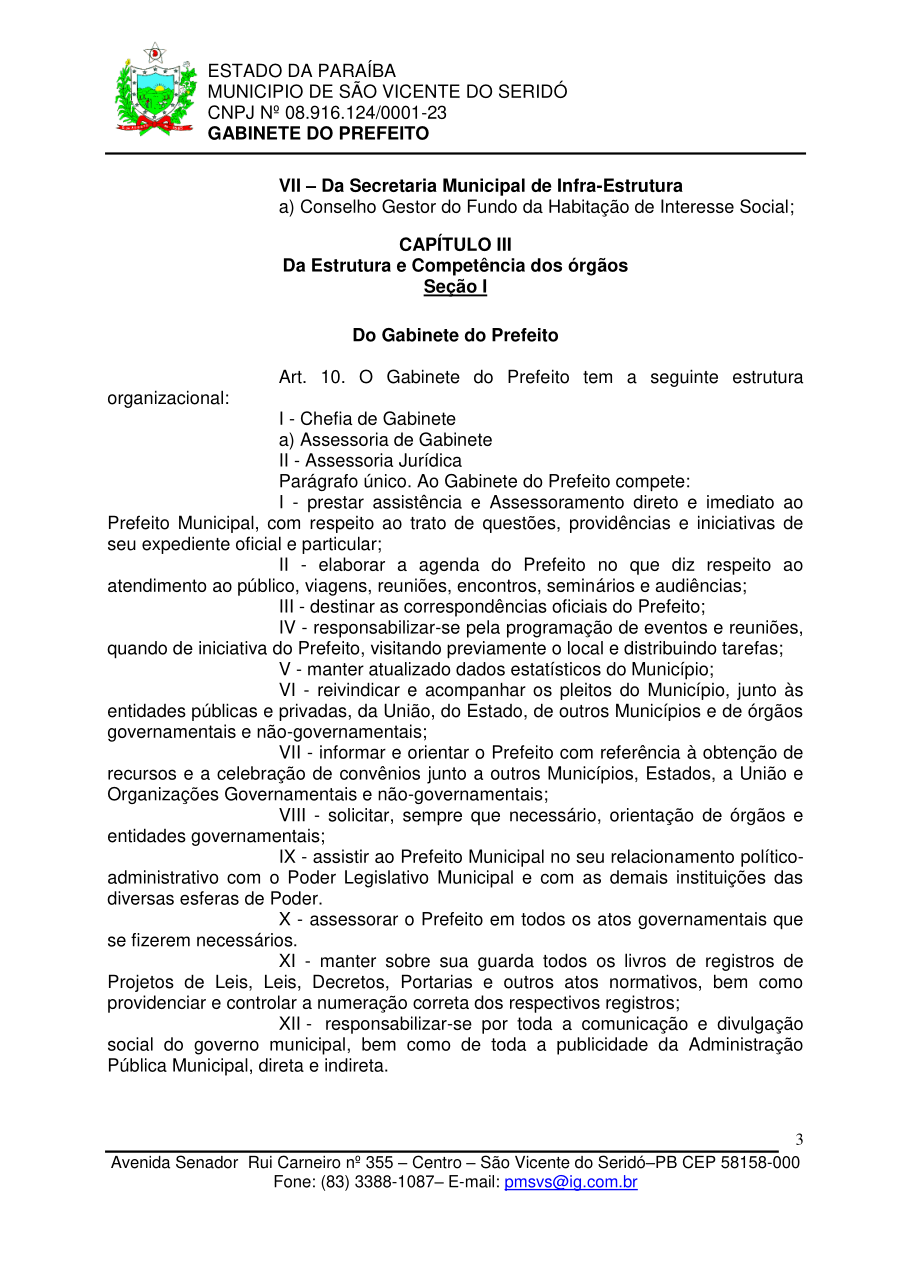 ESTADO DA PARAÍBA
MUNICIPIO DE SÃO VICENTE DO SERIDÓ
CNPJ Nº 08.916.124/0001-23
GABINETE DO PREFEITO

VII – Da Secretaria Municipal de Infra-Estrutura
a) Conselho Gestor do Fundo da Habitação de Interesse Social;

CAPÍTULO III
Da Estrutura e Competência dos órgãos
Seção I

Do Gabinete do Prefeito

Art. 10. O Gabinete do Prefeito tem a seguinte estrutura organizacional:
I - Chefia de Gabinete
a) Assessoria de Gabinete
II - Assessoria Jurídica
Parágrafo único. Ao Gabinete do Prefeito compete:
I - prestar assistência e Assessoramento direto e imediato ao Prefeito Municipal, com respeito ao trato de questões, providências e iniciativas de seu expediente oficial e particular;
II - elaborar a agenda do Prefeito no que diz respeito ao atendimento ao público, viagens, reuniões, encontros, seminários e audiências;
III - destinar as correspondências oficiais do Prefeito;
IV - responsabilizar-se pela programação de eventos e reuniões, quando de iniciativa do Prefeito, visitando previamente o local e distribuindo tarefas;
V - manter atualizado dados estatísticos do Município;
VI - reivindicar e acompanhar os pleitos do Município, junto às entidades públicas e privadas, da União, do Estado, de outros Municípios e de órgãos governamentais e não-governamentais;
VII - informar e orientar o Prefeito com referência à obtenção de recursos e a celebração de convênios junto a outros Municípios, Estados, a União e Organizações Governamentais e não-governamentais;
VIII - solicitar, sempre que necessário, orientação de órgãos e entidades governamentais;
IX - assistir ao Prefeito Municipal no seu relacionamento político-administrativo com o Poder Legislativo Municipal e com as demais instituições das diversas esferas de Poder.
X - assessorar o Prefeito em todos os atos governamentais que se fizerem necessários.
XI - manter sobre sua guarda todos os livros de registros de Projetos de Leis, Leis, Decretos, Portarias e outros atos normativos, bem como providenciar e controlar a numeração correta dos respectivos registros;
XII - responsabilizar-se por toda a comunicação e divulgação social do governo municipal, bem como de toda a publicidade da Administração Pública Municipal, direta e indireta.

3

Avenida Senador Rui Carneiro nº 355 – Centro – São Vicente do Seridó–PB CEP 58158-000
Fone: (83) 3388-1087– E-mail: pmsvs@ig.com.br